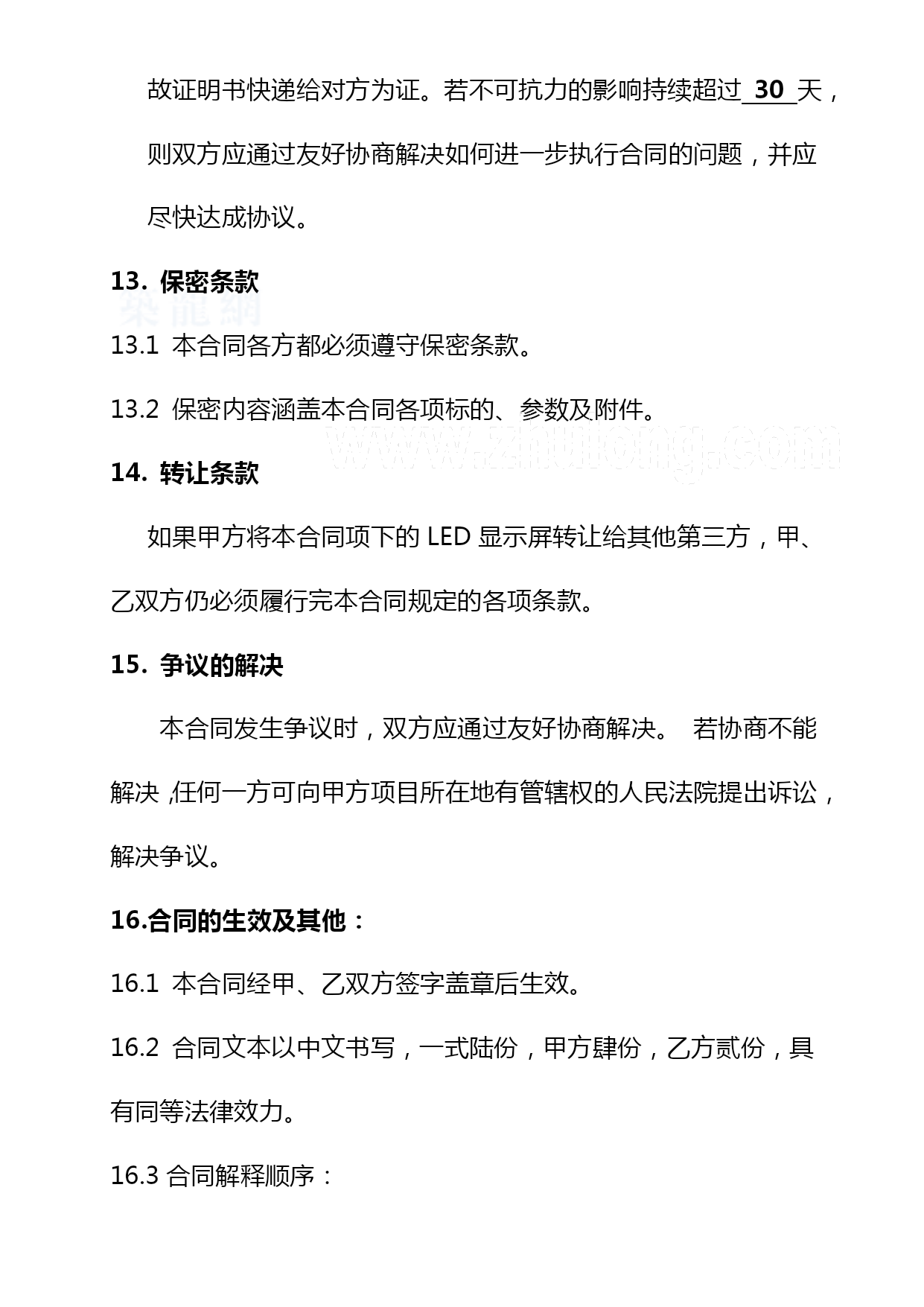 故证明书快递给对方为证。若不可抗力的影响持续超过 30 天，则双方应通过友好协商解决如何进一步执行合同的问题，并应尽快达成协议。

13. 保密条款

筑龍網

13.1 本合同各方都必须遵守保密条款。

13.2 保密内容涵盖本合同各项标的、参数及附件。

www.zhulong.com

14. 转让条款

如果甲方将本合同项下的 LED 显示屏转让给其他第三方，甲、乙双方仍必须履行完本合同规定的各项条款。

15. 争议的解决

本合同发生争议时，双方应通过友好协商解决。 若协商不能解决 ,任何一方可向甲方项目所在地有管辖权的人民法院提出诉讼，解决争议。

16.合同的生效及其他：

16.1 本合同经甲、乙双方签字盖章后生效。

16.2 合同文本以中文书写，一式陆份，甲方肆份，乙方贰份，具有同等法律效力。

16.3 合同解释顺序：